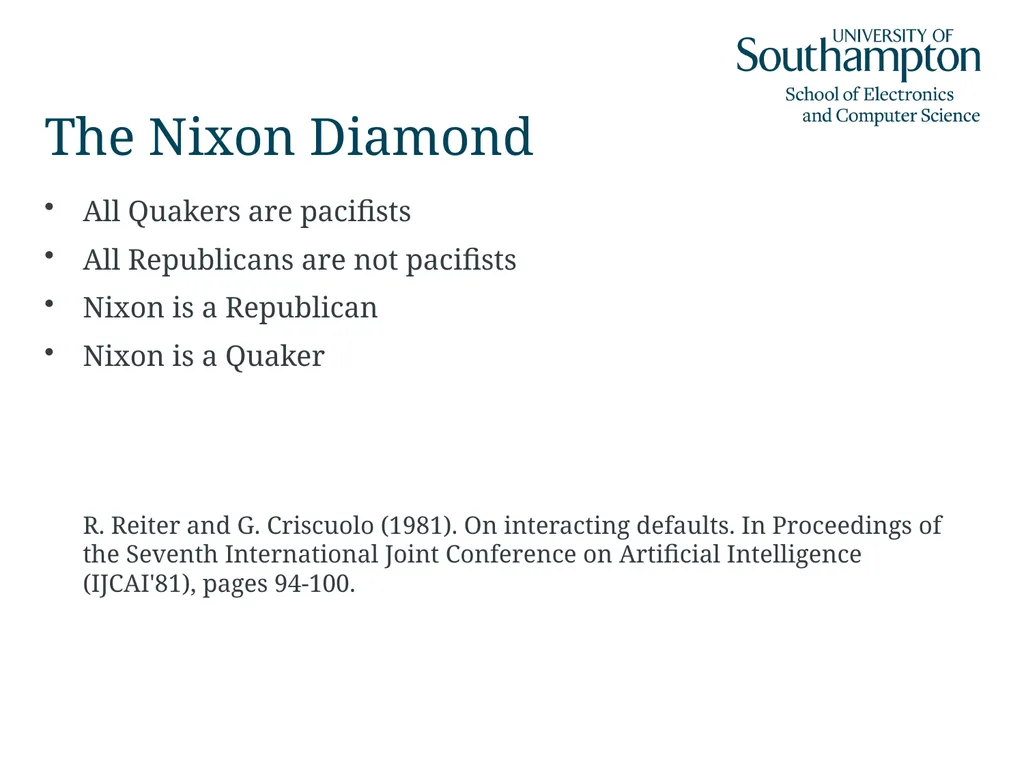 UNIVERSITY OF
Southampton
School of Electronics
and Computer Science

The Nixon Diamond

• All Quakers are pacifists
• All Republicans are not pacifists
• Nixon is a Republican
• Nixon is a Quaker

R. Reiter and G. Criscuolo (1981). On interacting defaults. In Proceedings of the Seventh International Joint Conference on Artificial Intelligence (IJCAI'81), pages 94-100.